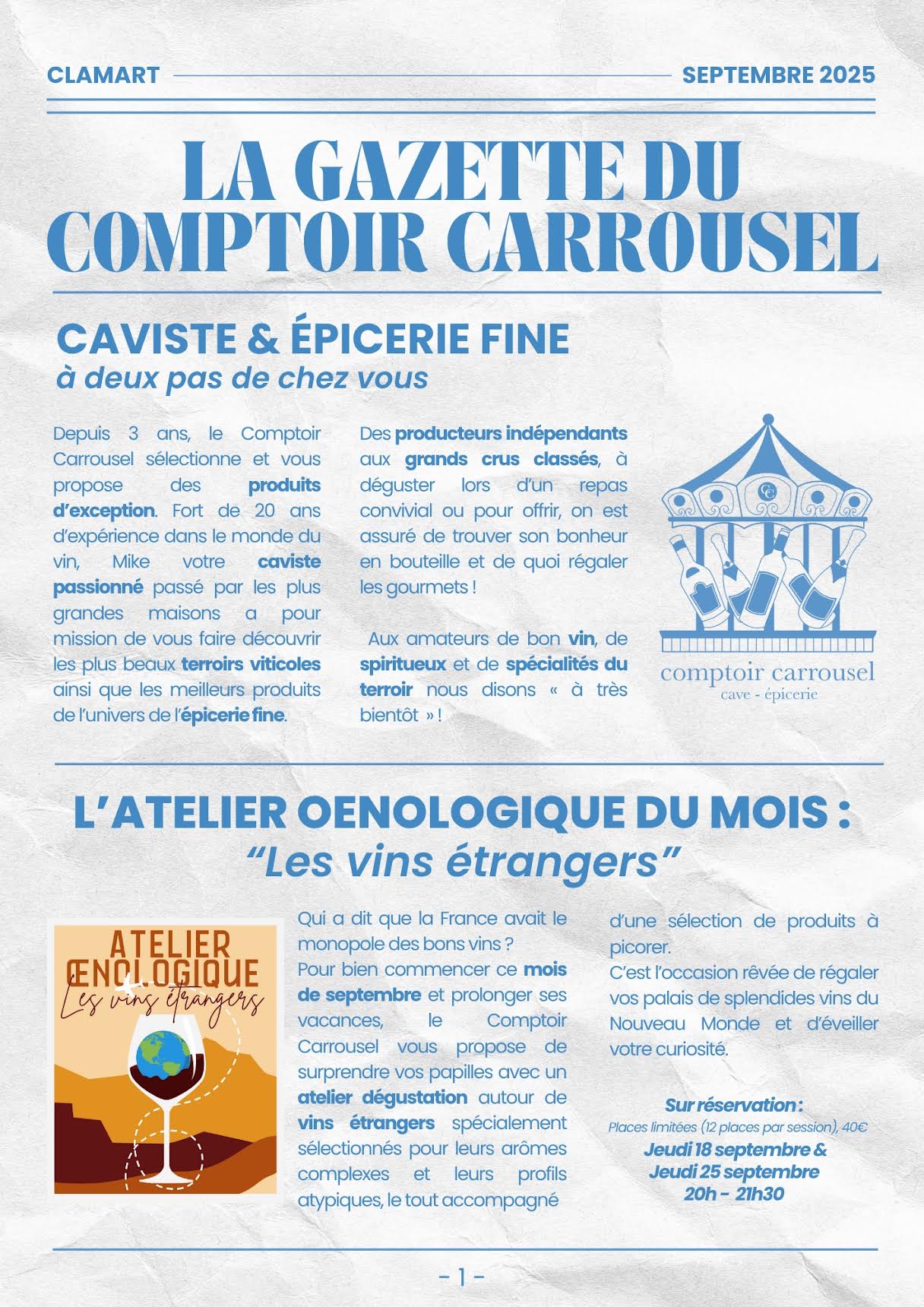 CLAMART SEPTEMBRE 2025

LA GAZETTE DU COMPTOIR CARROUSEL

CAVISTE & ÉPICERIE FINE
à deux pas de chez vous

Depuis 3 ans, le Comptoir Carrousel sélectionne et vous propose des produits d'exception. Fort de 20 ans d'expérience dans le monde du vin, Mike votre caviste passionné passé par les plus grandes maisons a pour mission de vous faire découvrir les plus beaux terroirs viticoles ainsi que les meilleurs produits de l'univers de l'épicerie fine.

Des producteurs indépendants aux grands crus classés, à déguster lors d'un repas convivial ou pour offrir, on est assuré de trouver son bonheur en bouteille et de quoi régaler les gourmets !

Aux amateurs de bon vin, de spiritueux et de spécialités du terroir nous disons « à très bientôt » !

CC
comptoir carrousel
cave - épicerie

L'ATELIER OENOLOGIQUE DU MOIS :
"Les vins étrangers"

ATELIER ŒNOLOGIQUE
Les vins étrangers

Qui a dit que la France avait le monopole des bons vins ?
Pour bien commencer ce mois de septembre et prolonger ses vacances, le Comptoir Carrousel vous propose de surprendre vos papilles avec un atelier dégustation autour de vins étrangers spécialement sélectionnés pour leurs arômes complexes et leurs profils atypiques, le tout accompagné d'une sélection de produits à picorer.
C'est l'occasion rêvée de régaler vos palais de splendides vins du Nouveau Monde et d'éveiller votre curiosité.

Sur réservation :
Places limitées (12 places par session), 40€
Jeudi 18 septembre &
Jeudi 25 septembre
20h - 21h30

- 1 -